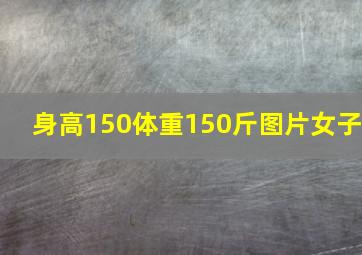 身高150体重150斤图片女子